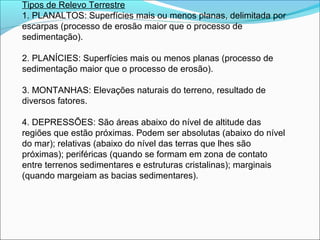 Tipos de Relevo Terrestre
1. PLANALTOS: Superfícies mais ou menos planas, delimitada por escarpas (processo de erosão maior que o processo de sedimentação).

2. PLANÍCIES: Superfícies mais ou menos planas (processo de sedimentação maior que o processo de erosão).

3. MONTANHAS: Elevações naturais do terreno, resultado de diversos fatores.

4. DEPRESSÕES: São áreas abaixo do nível de altitude das regiões que estão próximas. Podem ser absolutas (abaixo do nível do mar); relativas (abaixo do nível das terras que lhes são próximas); periféricas (quando se formam em zona de contato entre terrenos sedimentares e estruturas cristalinas); marginais (quando margeiam as bacias sedimentares).